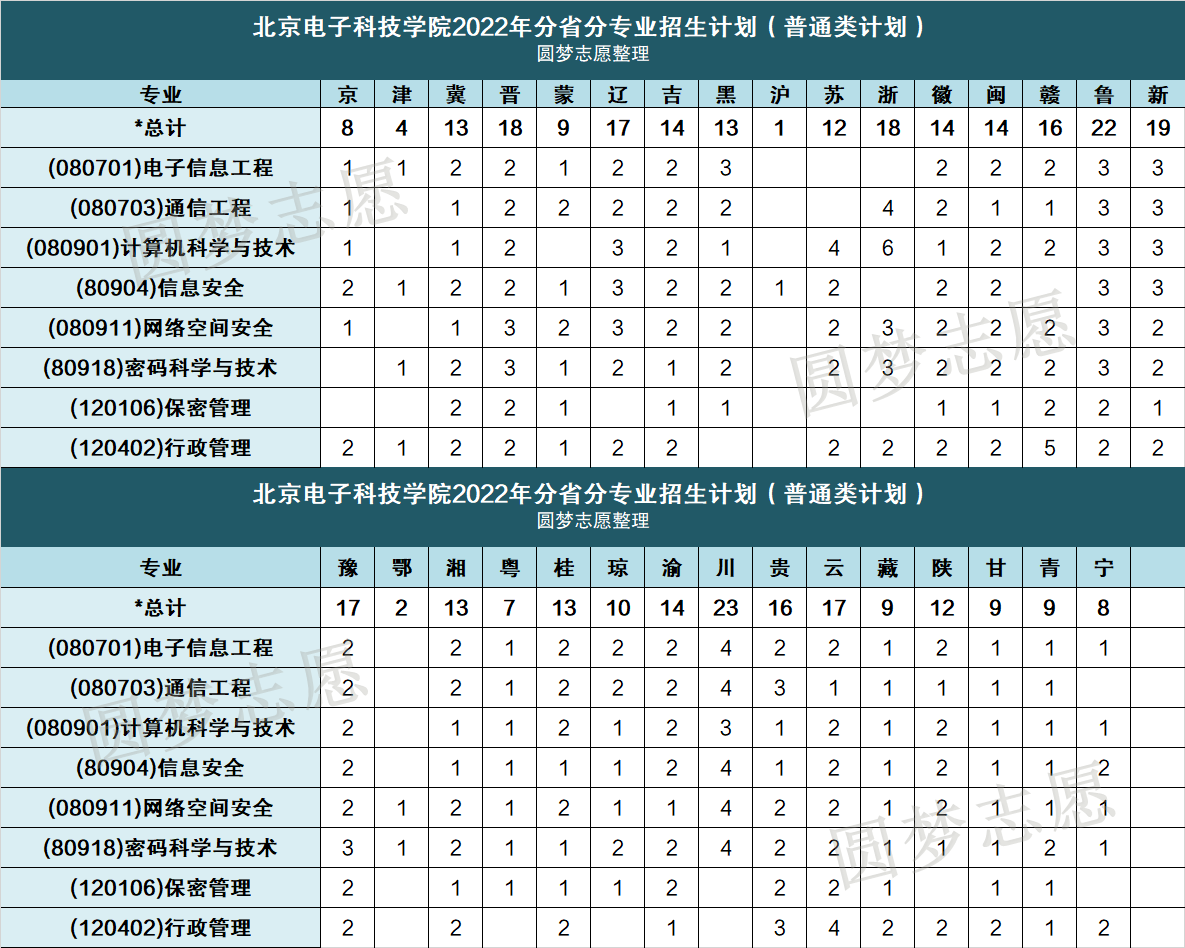 北京电子科技学院2022年分省分专业招生计划（普通类计划）
圆梦志愿整理

| 专业 | 京 | 津 | 冀 | 晋 | 蒙 | 辽 | 吉 | 黑 | 沪 | 苏 | 浙 | 徽 | 闽 | 赣 | 鲁 | 新 |
|---|---|---|---|---|---|---|---|---|---|---|---|---|---|---|---|---|
| *总计 | 8 | 4 | 13 | 18 | 9 | 17 | 14 | 13 | 1 | 12 | 18 | 14 | 14 | 16 | 22 | 19 |
| (080701)电子信息工程 | 1 | 1 | 2 | 2 | 1 | 2 | 2 | 3 | | | | 2 | 2 | 2 | 3 | 3 |
| (080703)通信工程 | 1 | | 1 | 2 | 2 | 2 | 2 | 2 | | | 4 | 2 | 1 | 1 | 3 | 3 |
| (080901)计算机科学与技术 | 1 | | 1 | 2 | | 3 | 2 | 1 | | 4 | 6 | 1 | 2 | 2 | 3 | 3 |
| (80904)信息安全 | 2 | 1 | 2 | 2 | 1 | 3 | 2 | 2 | 1 | 2 | | 2 | 2 | | 3 | 3 |
| (080911)网络空间安全 | 1 | | 1 | 3 | 2 | 3 | 2 | 2 | | 2 | 3 | 2 | 2 | 2 | 3 | 2 |
| (80918)密码科学与技术 | | 1 | 2 | 3 | 1 | 2 | 1 | 2 | | 2 | 3 | 2 | 2 | 2 | 3 | 2 |
| (120106)保密管理 | | | 2 | 2 | 1 | | 1 | 1 | | | | 1 | 1 | 2 | 2 | 1 |
| (120402)行政管理 | 2 | 1 | 2 | 2 | 1 | 2 | 2 | | | 2 | 2 | 2 | 2 | 5 | 2 | 2 |

北京电子科技学院2022年分省分专业招生计划（普通类计划）
圆梦志愿整理

| 专业 | 豫 | 鄂 | 湘 | 粤 | 桂 | 琼 | 渝 | 川 | 贵 | 云 | 藏 | 陕 | 甘 | 青 | 宁 | |
|---|---|---|---|---|---|---|---|---|---|---|---|---|---|---|---|---|
| *总计 | 17 | 2 | 13 | 7 | 13 | 10 | 14 | 23 | 16 | 17 | 9 | 12 | 9 | 9 | 8 | |
| (080701)电子信息工程 | 2 | | 2 | 1 | 2 | 2 | 2 | 4 | 2 | 2 | 1 | 2 | 1 | 1 | 1 | |
| (080703)通信工程 | 2 | | 2 | 1 | 2 | 2 | 2 | 4 | 3 | 1 | 1 | 1 | 1 | 1 | | |
| (080901)计算机科学与技术 | 2 | | 1 | 1 | 2 | 1 | 2 | 3 | 1 | 2 | 1 | 2 | 1 | 1 | 1 | |
| (80904)信息安全 | 2 | | 1 | 1 | 1 | 1 | 2 | 4 | 1 | 2 | 1 | 2 | 1 | 1 | 2 | |
| (080911)网络空间安全 | 2 | 1 | 2 | 1 | 2 | 1 | 1 | 4 | 2 | 2 | 1 | 2 | 1 | 1 | 1 | |
| (80918)密码科学与技术 | 3 | 1 | 2 | 1 | 1 | 2 | 2 | 4 | 2 | 2 | 1 | 1 | 1 | 2 | 1 | |
| (120106)保密管理 | 2 | | 1 | 1 | 1 | 1 | 2 | | 2 | 2 | 1 | | 1 | 1 | | |
| (120402)行政管理 | 2 | | 2 | | 2 | | 1 | | 3 | 4 | 2 | 2 | 2 | 1 | 2 | |

圆梦志愿
圆梦志愿
圆梦志愿
圆梦志愿